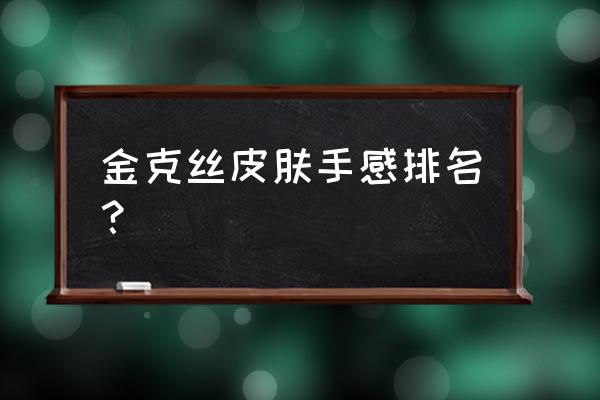 金克丝皮肤手感排名？